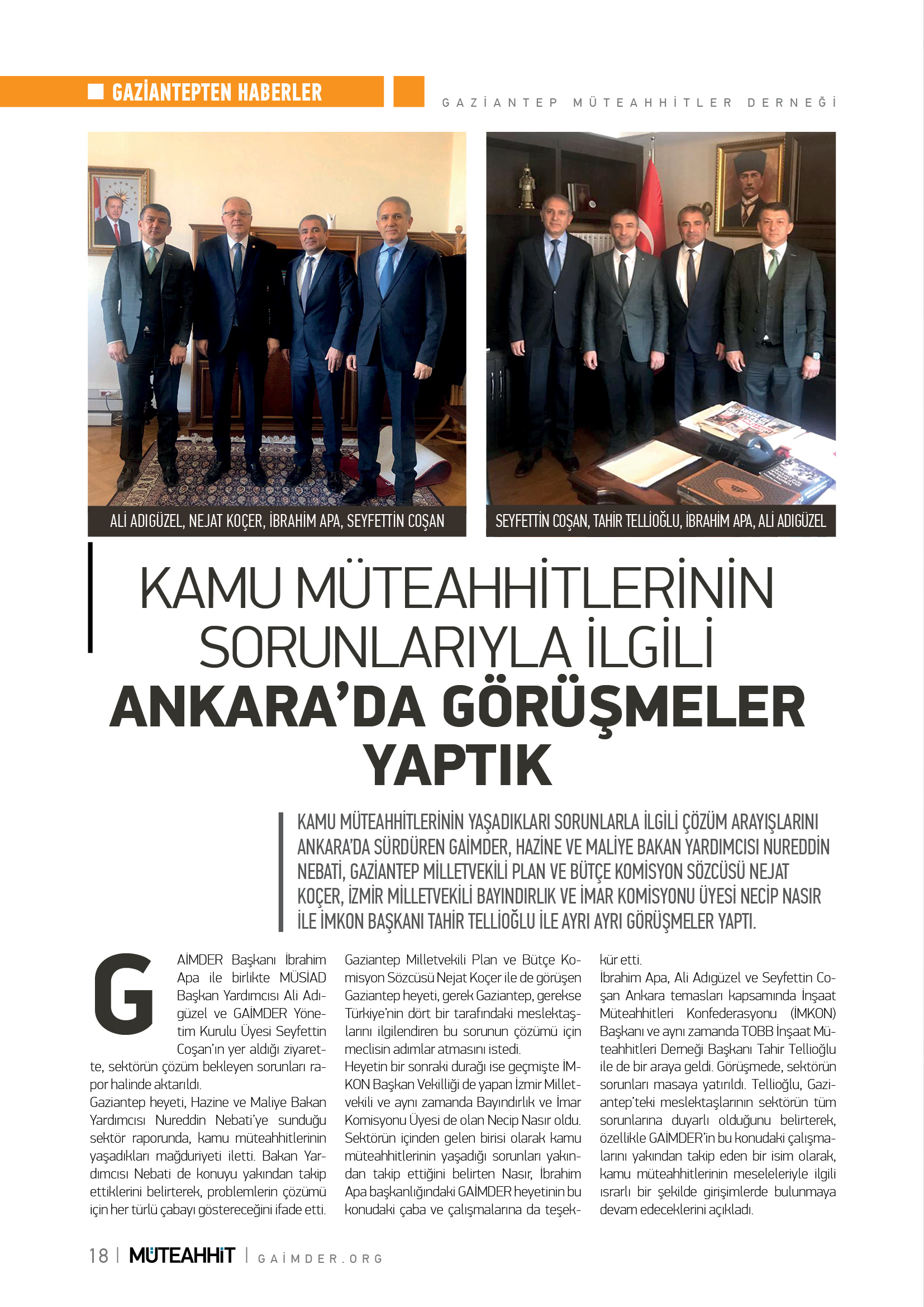 GAZİANTEPTEN HABERLER

GAZİANTEP MÜTEAHHİTLER DERNEĞİ

ALİ ADIGÜZEL, NEJAT KOÇER, İBRAHİM APA, SEYFETTİN COŞAN

SEYFETTİN COŞAN, TAHİR TELLİOĞLU, İBRAHİM APA, ALİ ADIGÜZEL

KAMU MÜTEAHHİTLERİNİN SORUNLARIYLA İLGİLİ ANKARA'DA GÖRÜŞMELER YAPTIK

KAMU MÜTEAHHİTLERİNİN YAŞADIKLARI SORUNLARLA İLGİLİ ÇÖZÜM ARAYIŞLARINI ANKARA'DA SÜRDÜREN GAİMDER, HAZİNE VE MALİYE BAKAN YARDIMCISI NUREDDİN NEBATİ, GAZİANTEP MİLLETVEKİLİ PLAN VE BÜTÇE KOMİSYON SÖZCÜSÜ NEJAT KOÇER, İZMİR MİLLETVEKİLİ BAYINDIRLIK VE İMAR KOMİSYONU ÜYESİ NECİP NASIR İLE İMKON BAŞKANI TAHİR TELLİOĞLU İLE AYRI AYRI GÖRÜŞMELER YAPTI.

GAİMDER Başkanı İbrahim Apa ile birlikte MÜSİAD Başkan Yardımcısı Ali Adıgüzel ve GAİMDER Yönetim Kurulu Üyesi Seyfettin Coşan'ın yer aldığı ziyarette, sektörün çözüm bekleyen sorunları rapor halinde aktarıldı.
Gaziantep heyeti, Hazine ve Maliye Bakan Yardımcısı Nureddin Nebati'ye sunduğu sektör raporunda, kamu müteahhitlerinin yaşadıkları mağduriyeti iletti. Bakan Yardımcısı Nebati de konuyu yakından takip ettiklerini belirterek, problemlerin çözümü için her türlü çabayı göstereceğini ifade etti.

Gaziantep Milletvekili Plan ve Bütçe Komisyon Sözcüsü Nejat Koçer ile de görüşen Gaziantep heyeti, gerek Gaziantep, gerekse Türkiye'nin dört bir tarafındaki meslektaşlarını ilgilendiren bu sorunun çözümü için meclisin adımlar atmasını istedi.
Heyetin bir sonraki durağı ise geçmişte İMKON Başkan Vekilliği de yapan İzmir Milletvekili ve aynı zamanda Bayındırlık ve İmar Komisyonu Üyesi de olan Necip Nasır oldu. Sektörün içinden gelen birisi olarak kamu müteahhitlerinin yaşadığı sorunları yakından takip ettiğini belirten Nasır, İbrahim Apa başkanlığındaki GAİMDER heyetinin bu konudaki çaba ve çalışmalarına da teşekkür etti.
İbrahim Apa, Ali Adıgüzel ve Seyfettin Coşan Ankara temasları kapsamında İnşaat Müteahhitleri Konfederasyonu (İMKON) Başkanı ve aynı zamanda TOBB İnşaat Müteahhitleri Derneği Başkanı Tahir Tellioğlu ile de bir araya geldi. Görüşmede, sektörün sorunları masaya yatırıldı. Tellioğlu, Gaziantep'teki meslektaşlarının sektörün tüm sorunlarına duyarlı olduğunu belirterek, özellikle GAİMDER'in bu konudaki çalışmalarını yakından takip eden bir isim olarak, kamu müteahhitlerinin meseleleriyle ilgili ısrarlı bir şekilde girişimlerde bulunmaya devam edeceklerini açıkladı.

18 | MÜTEAHHİT | GAİMDER.ORG